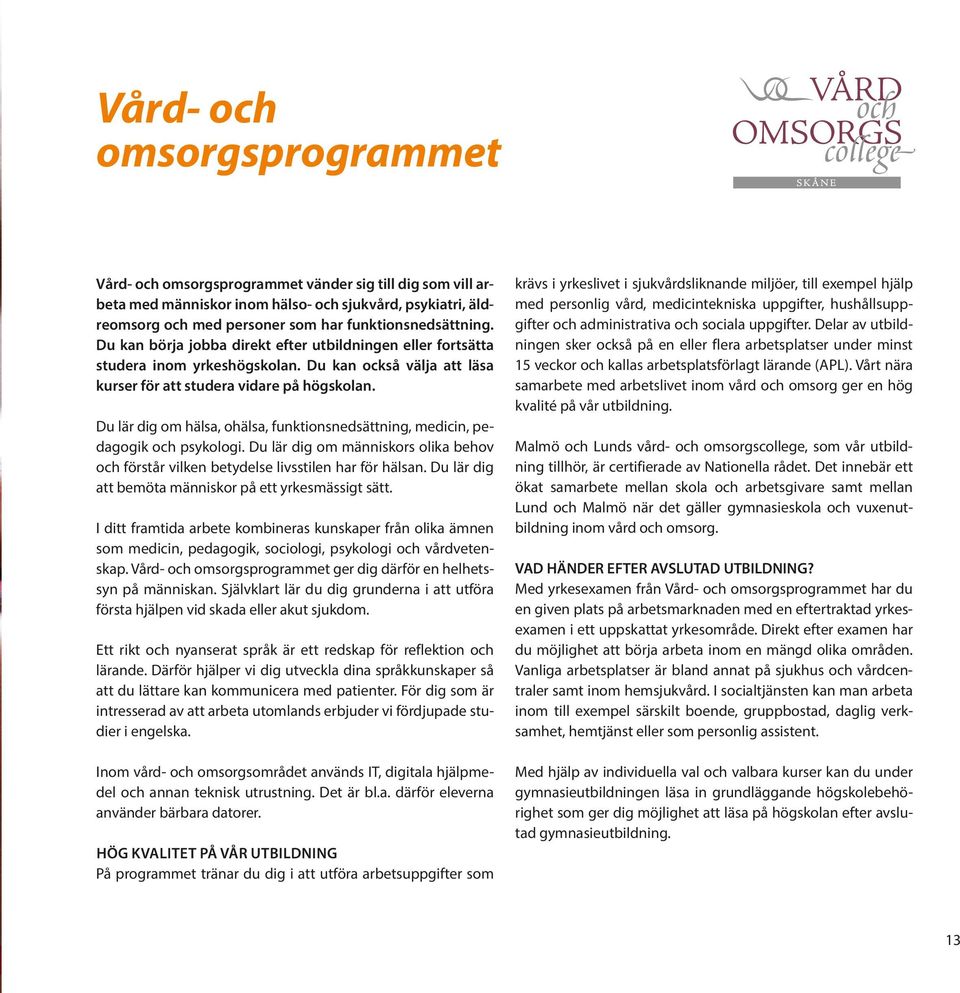 Vård- och omsorgsprogrammet

VÅRD och OMSORGS college
SKÅNE

Vård- och omsorgsprogrammet vänder sig till dig som vill arbeta med människor inom hälso- och sjukvård, psykiatri, äldreomsorg och med personer som har funktionsnedsättning. Du kan börja jobba direkt efter utbildningen eller fortsätta studera inom yrkeshögskolan. Du kan också välja att läsa kurser för att studera vidare på högskolan.

Du lär dig om hälsa, ohälsa, funktionsnedsättning, medicin, pedagogik och psykologi. Du lär dig om människors olika behov och förstår vilken betydelse livsstilen har för hälsan. Du lär dig att bemöta människor på ett yrkesmässigt sätt.

I ditt framtida arbete kombineras kunskaper från olika ämnen som medicin, pedagogik, sociologi, psykologi och vårdvetenskap. Vård- och omsorgsprogrammet ger dig därför en helhetssyn på människan. Självklart lär du dig grunderna i att utföra första hjälpen vid skada eller akut sjukdom.

Ett rikt och nyanserat språk är ett redskap för reflektion och lärande. Därför hjälper vi dig utveckla dina språkkunskaper så att du lättare kan kommunicera med patienter. För dig som är intresserad av att arbeta utomlands erbjuder vi fördjupade studier i engelska.

Inom vård- och omsorgsområdet används IT, digitala hjälpmedel och annan teknisk utrustning. Det är bl.a. därför eleverna använder bärbara datorer.

HÖG KVALITET PÅ VÅR UTBILDNING
På programmet tränar du dig i att utföra arbetsuppgifter som krävs i yrkeslivet i sjukvårdsliknande miljöer, till exempel hjälp med personlig vård, medicintekniska uppgifter, hushållsuppgifter och administrativa och sociala uppgifter. Delar av utbildningen sker också på en eller flera arbetsplatser under minst 15 veckor och kallas arbetsplatsförlagt lärande (APL). Vårt nära samarbete med arbetslivet inom vård och omsorg ger en hög kvalité på vår utbildning.

Malmö och Lunds vård- och omsorgscollege, som vår utbildning tillhör, är certifierade av Nationella rådet. Det innebär ett ökat samarbete mellan skola och arbetsgivare samt mellan Lund och Malmö när det gäller gymnasieskola och vuxenutbildning inom vård och omsorg.

VAD HÄNDER EFTER AVSLUTAD UTBILDNING?
Med yrkesexamen från Vård- och omsorgsprogrammet har du en given plats på arbetsmarknaden med en eftertraktad yrkesexamen i ett uppskattat yrkesområde. Direkt efter examen har du möjlighet att börja arbeta inom en mängd olika områden. Vanliga arbetsplatser är bland annat på sjukhus och vårdcentraler samt inom hemsjukvård. I socialtjänsten kan man arbeta inom till exempel särskilt boende, gruppbostad, daglig verksamhet, hemtjänst eller som personlig assistent.

Med hjälp av individuella val och valbara kurser kan du under gymnasieutbildningen läsa in grundläggande högskolebehörighet som ger dig möjlighet att läsa på högskolan efter avslutad gymnasieutbildning.

13